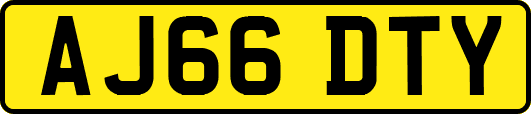 AJ66 DTY